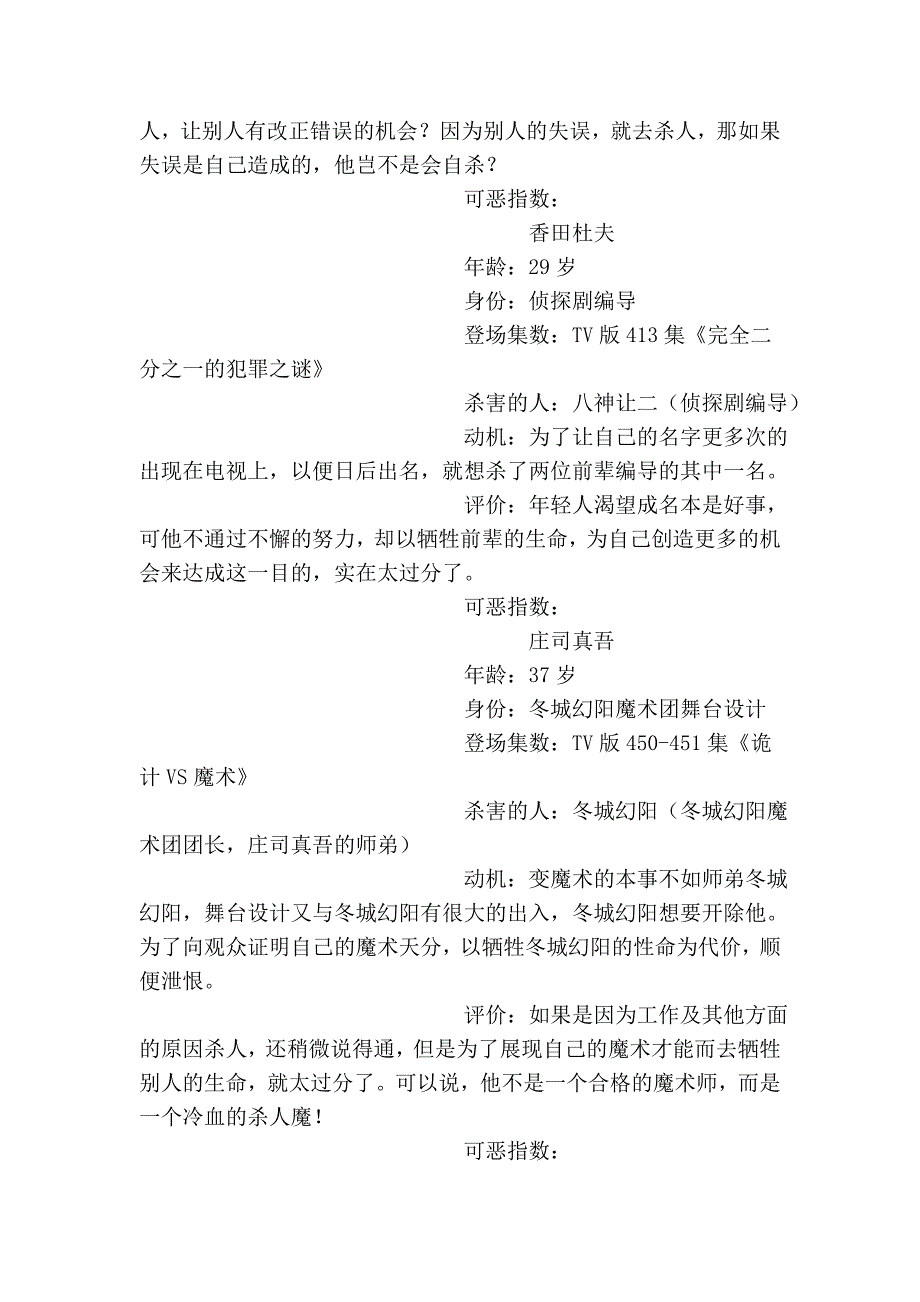 人，让别人有改正错误的机会？因为别人的失误，就去杀人，那如果失误是自己造成的，他岂不是会自杀？

可恶指数：

香田杜夫

年龄：29 岁

身份：侦探剧编导

登场集数：TV 版 413 集《完全二分之一的犯罪之谜》

杀害的人：八神让二（侦探剧编导）

动机：为了让自己的名字更多次的出现在电视上，以便日后出名，就想杀了两位前辈编导的其中一名。

评价：年轻人渴望成名本是好事，可他不通过不懈的努力，却以牺牲前辈的生命，为自己创造更多的机会来达成这一目的，实在太过分了。

可恶指数：

庄司真吾

年龄：37 岁

身份：冬城幻阳魔术团舞台设计

登场集数：TV 版 450-451 集《诡计 VS 魔术》

杀害的人：冬城幻阳（冬城幻阳魔术团团长，庄司真吾的师弟）

动机：变魔术的本事不如师弟冬城幻阳，舞台设计又与冬城幻阳有很大的出入，冬城幻阳想要开除他。为了向观众证明自己的魔术天分，以牺牲冬城幻阳的性命为代价，顺便泄恨。

评价：如果是因为工作及其他方面的原因杀人，还稍微说得通，但是为了展现自己的魔术才能而去牺牲别人的生命，就太过分了。可以说，他不是一个合格的魔术师，而是一个冷血的杀人魔！

可恶指数：